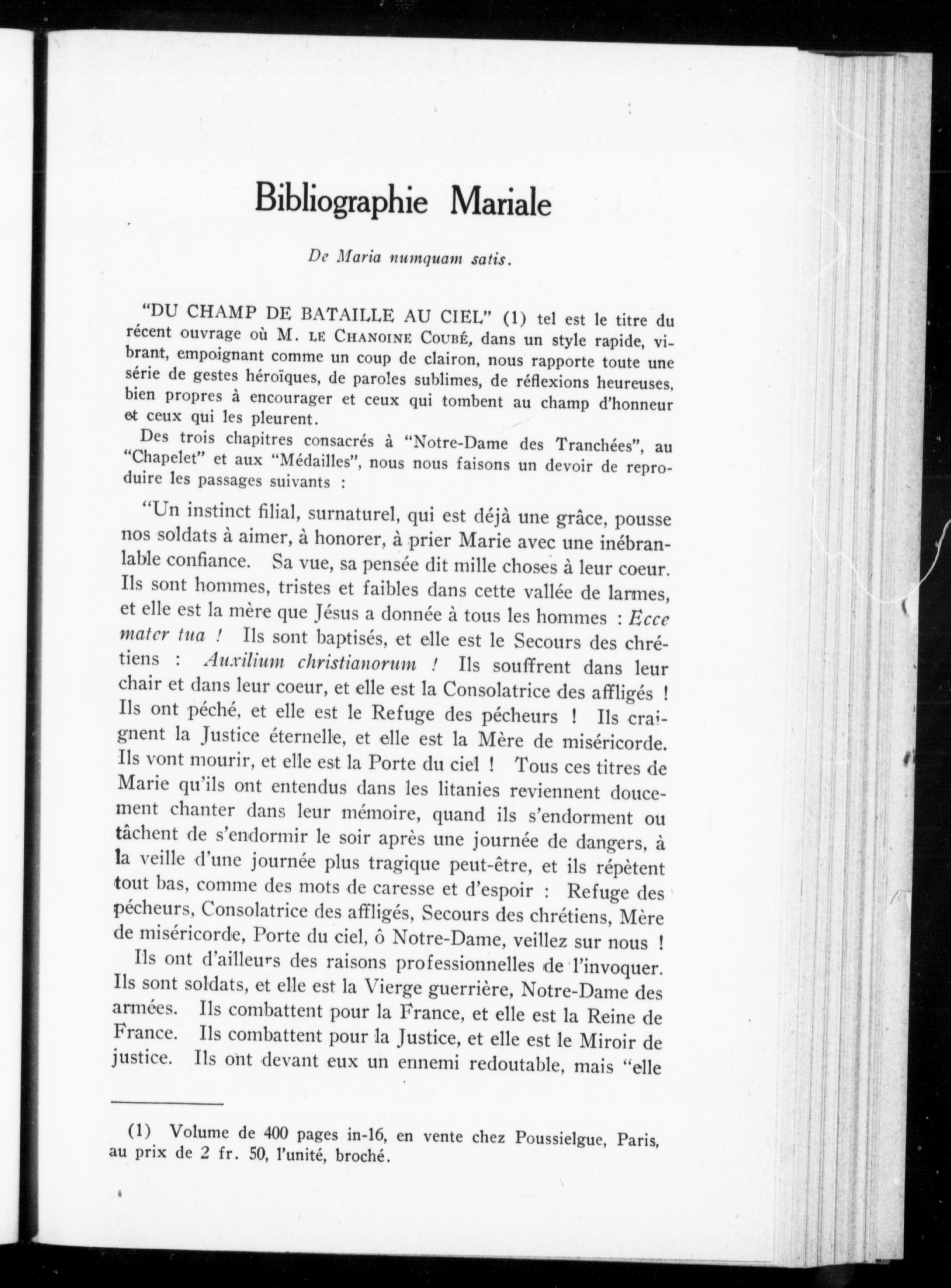 Bibliographie Mariale

De Maria numquam satis.

"DU CHAMP DE BATAILLE AU CIEL" (1) tel est le titre du récent ouvrage où M. LE CHANOINE COUBÉ, dans un style rapide, vibrant, empoignant comme un coup de clairon, nous rapporte toute une série de gestes héroïques, de paroles sublimes, de réflexions heureuses, bien propres à encourager et ceux qui tombent au champ d'honneur et ceux qui les pleurent.

Des trois chapitres consacrés à "Notre-Dame des Tranchées", au "Chapelet" et aux "Médailles", nous nous faisons un devoir de reproduire les passages suivants :

"Un instinct filial, surnaturel, qui est déjà une grâce, pousse nos soldats à aimer, à honorer, à prier Marie avec une inébranlable confiance. Sa vue, sa pensée dit mille choses à leur coeur. Ils sont hommes, tristes et faibles dans cette vallée de larmes, et elle est la mère que Jésus a donnée à tous les hommes : Ecce mater tua ! Ils sont baptisés, et elle est le Secours des chrétiens : Auxilium christianorum ! Ils souffrent dans leur chair et dans leur coeur, et elle est la Consolatrice des affligés ! Ils ont péché, et elle est le Refuge des pécheurs ! Ils craignent la Justice éternelle, et elle est la Mère de miséricorde. Ils vont mourir, et elle est la Porte du ciel ! Tous ces titres de Marie qu'ils ont entendus dans les litanies reviennent doucement chanter dans leur mémoire, quand ils s'endorment ou tâchent de s'endormir le soir après une journée de dangers, à la veille d'une journée plus tragique peut-être, et ils répètent tout bas, comme des mots de caresse et d'espoir : Refuge des pécheurs, Consolatrice des affligés, Secours des chrétiens, Mère de miséricorde, Porte du ciel, ô Notre-Dame, veillez sur nous !

Ils ont d'ailleurs des raisons professionnelles de l'invoquer. Ils sont soldats, et elle est la Vierge guerrière, Notre-Dame des armées. Ils combattent pour la France, et elle est la Reine de France. Ils combattent pour la Justice, et elle est le Miroir de justice. Ils ont devant eux un ennemi redoutable, mais "elle

(1) Volume de 400 pages in-16, en vente chez Poussielgue, Paris, au prix de 2 fr. 50, l'unité, broché.